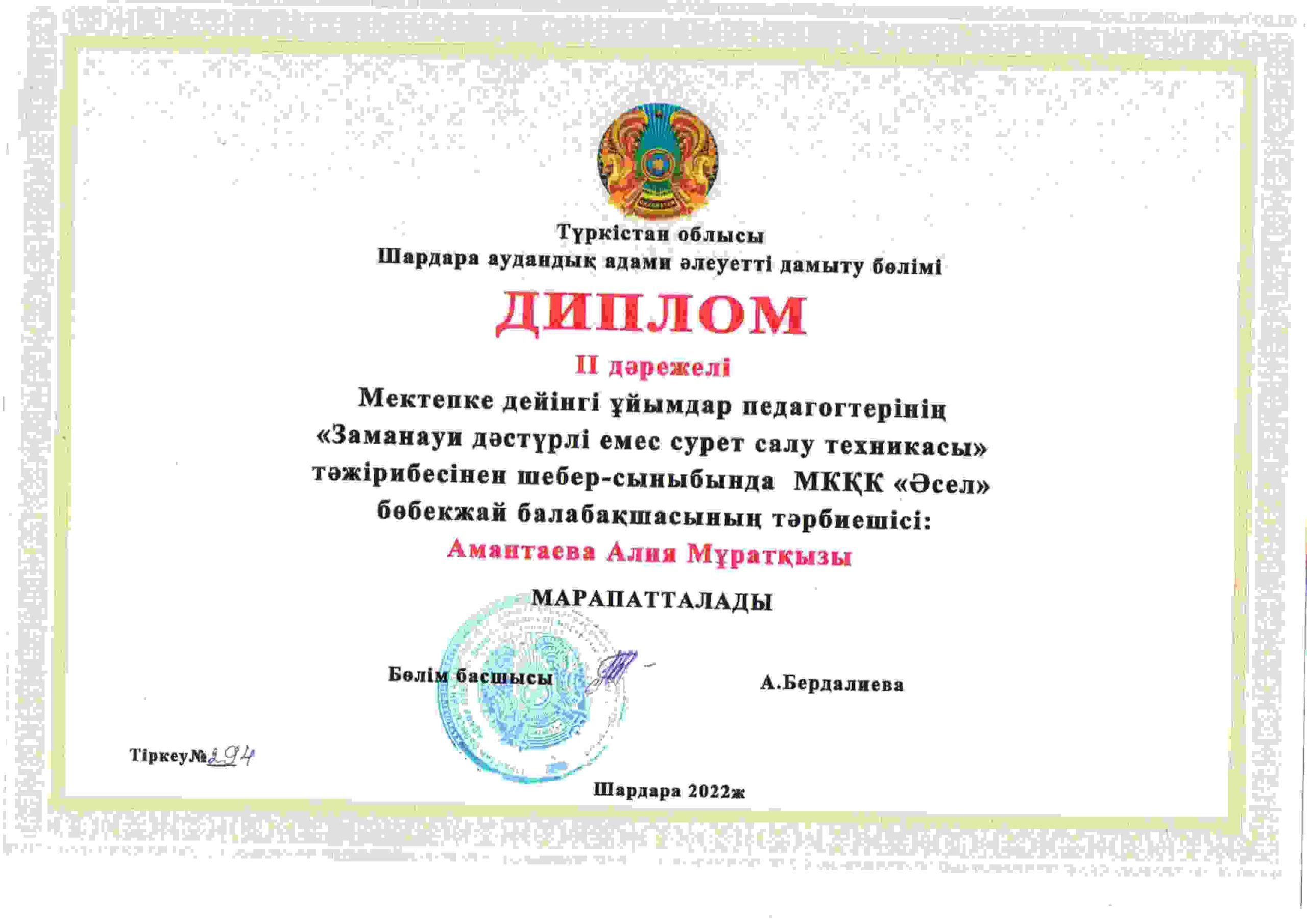 Түркістан облысы
Шардара аудандық адами әлеуетті дамыту бөлімі

ДИПЛОМ

II дәрежелі

Мектепке дейінгі ұйымдар педагогтерінің «Заманауи дәстүрлі емес сурет салу техникасы» тәжірибесінен шебер-сыныбында МКҚК «Әсел» бөбекжай балабақшасының тәрбиешісі:

Амантаева Алия Мұратқызы

МАРАПАТТАЛАДЫ

Бөлім басшысы А.Бердалиева

Тіркеу№294

Шардара 2022ж